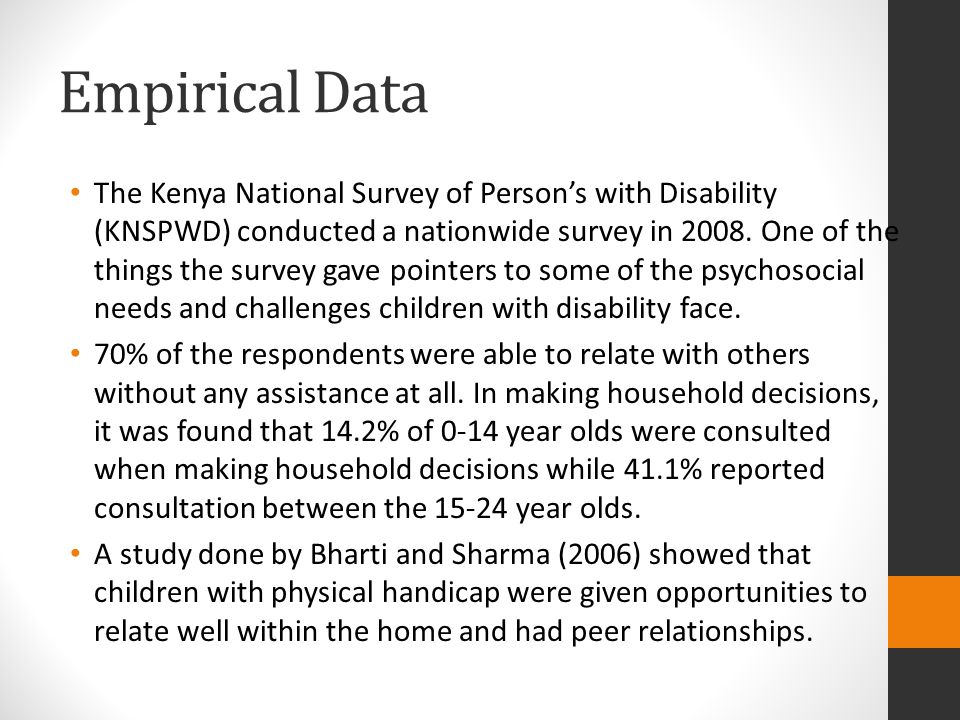 Empirical Data

• The Kenya National Survey of Person's with Disability (KNSPWD) conducted a nationwide survey in 2008. One of the things the survey gave pointers to some of the psychosocial needs and challenges children with disability face.

• 70% of the respondents were able to relate with others without any assistance at all. In making household decisions, it was found that 14.2% of 0-14 year olds were consulted when making household decisions while 41.1% reported consultation between the 15-24 year olds.

• A study done by Bharti and Sharma (2006) showed that children with physical handicap were given opportunities to relate well within the home and had peer relationships.